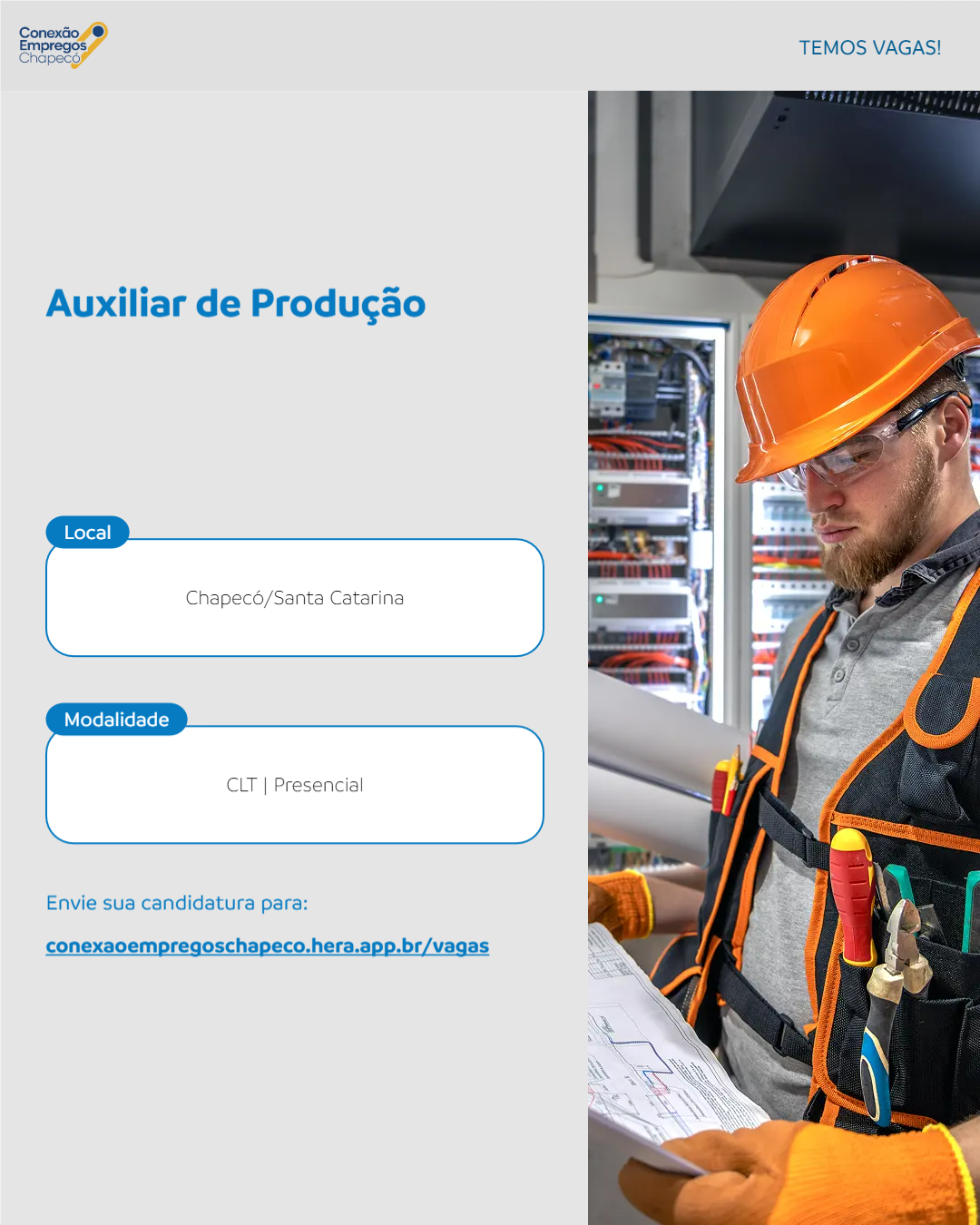 Conexão
Empregos
Chapecó

TEMOS VAGAS!

Auxiliar de Produção

Local

Chapecó/Santa Catarina

Modalidade

CLT | Presencial

Envie sua candidatura para:

conexaoempregoschapeco.hera.app.br/vagas